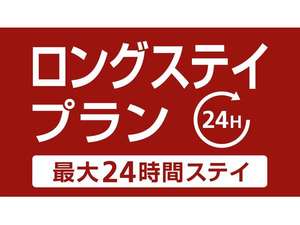 ロングステイ
プラン

24H

最大24時間ステイ